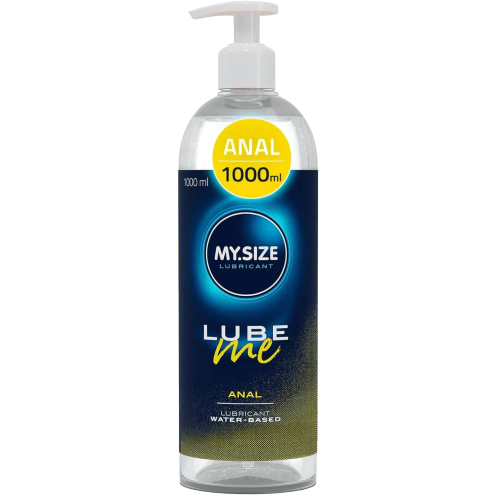 ANAL
1000ml

1000 ml

MY.SIZE
LUBRICANT

LUBE
me

ANAL

LUBRICANT
WATER-BASED